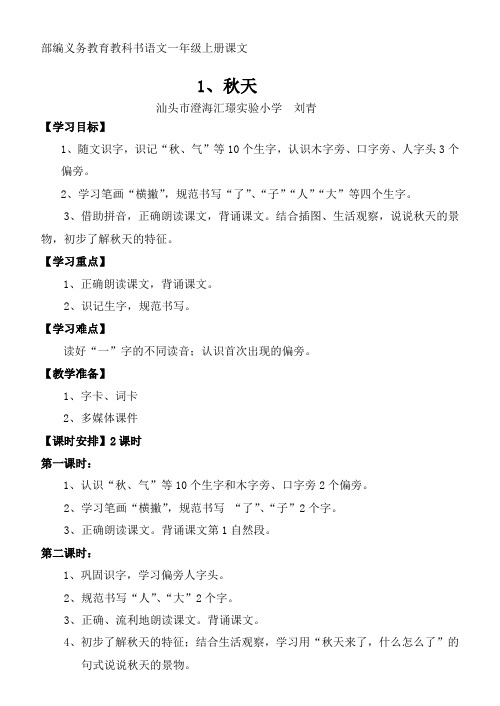 部编义务教育教科书语文一年级上册课文

1、秋天

汕头市澄海汇璟实验小学　刘青

【学习目标】

1、随文识字，识记“秋、气”等10个生字，认识木字旁、口字旁、人字头3个偏旁。

2、学习笔画“横撇”，规范书写“了”、“子”“人”“大”等四个生字。

3、借助拼音，正确朗读课文，背诵课文。结合插图、生活观察，说说秋天的景物，初步了解秋天的特征。

【学习重点】

1、正确朗读课文，背诵课文。

2、识记生字，规范书写。

【学习难点】

读好“一”字的不同读音；认识首次出现的偏旁。

【教学准备】

1、字卡、词卡

2、多媒体课件

【课时安排】2课时

第一课时：

1、认识“秋、气”等10个生字和木字旁、口字旁2个偏旁。

2、学习笔画“横撇”，规范书写 “了”、“子”2个字。

3、正确朗读课文。背诵课文第1自然段。

第二课时：

1、巩固识字，学习偏旁人字头。

2、规范书写“人”、“大”2个字。

3、正确、流利地朗读课文。背诵课文。

4、初步了解秋天的特征；结合生活观察，学习用“秋天来了，什么怎么了”的句式说说秋天的景物。